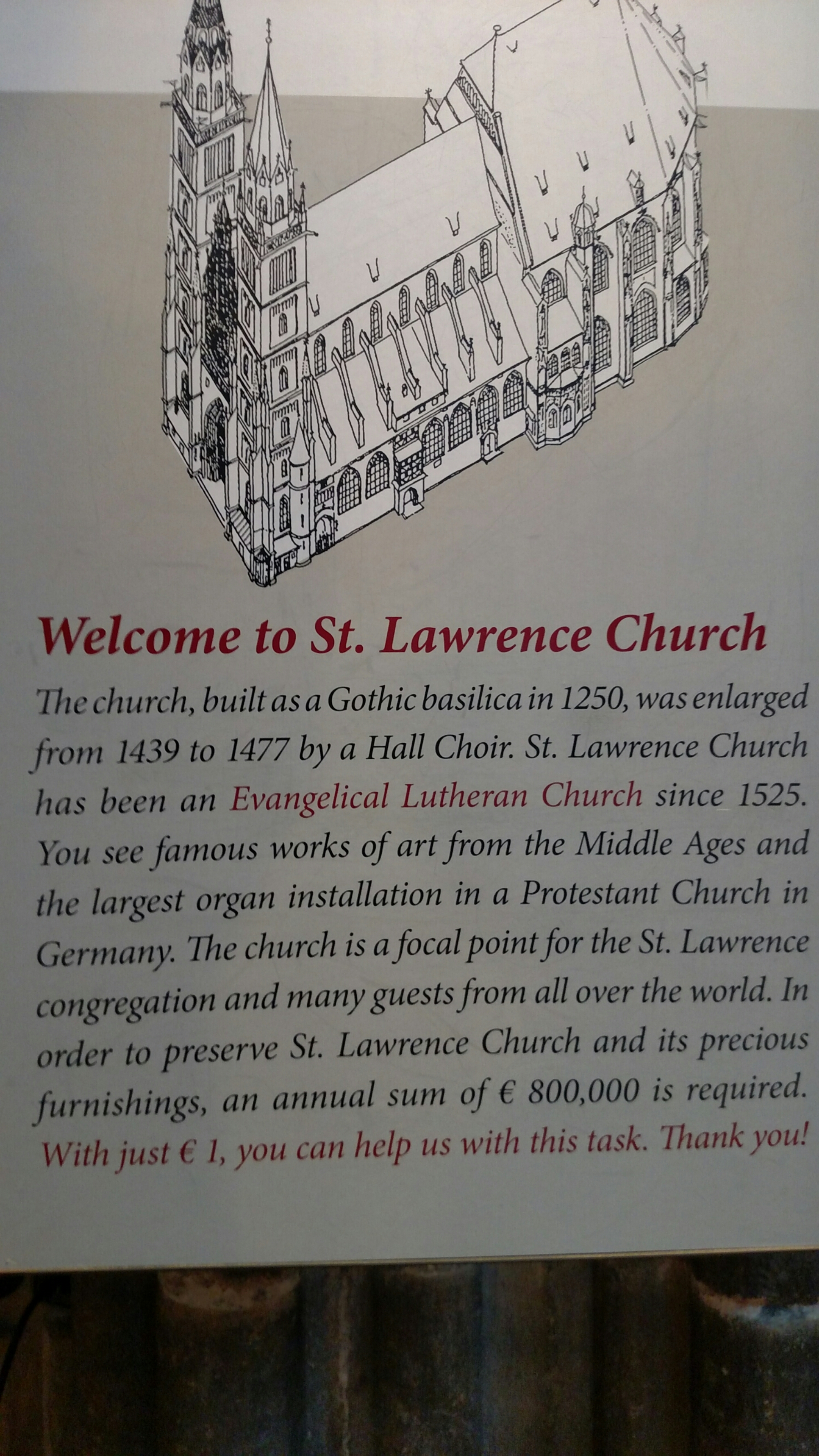 Welcome to St. Lawrence Church

The church, built as a Gothic basilica in 1250, was enlarged from 1439 to 1477 by a Hall Choir. St. Lawrence Church has been an Evangelical Lutheran Church since 1525. You see famous works of art from the Middle Ages and the largest organ installation in a Protestant Church in Germany. The church is a focal point for the St. Lawrence congregation and many guests from all over the world. In order to preserve St. Lawrence Church and its precious furnishings, an annual sum of € 800,000 is required. With just € 1, you can help us with this task. Thank you!